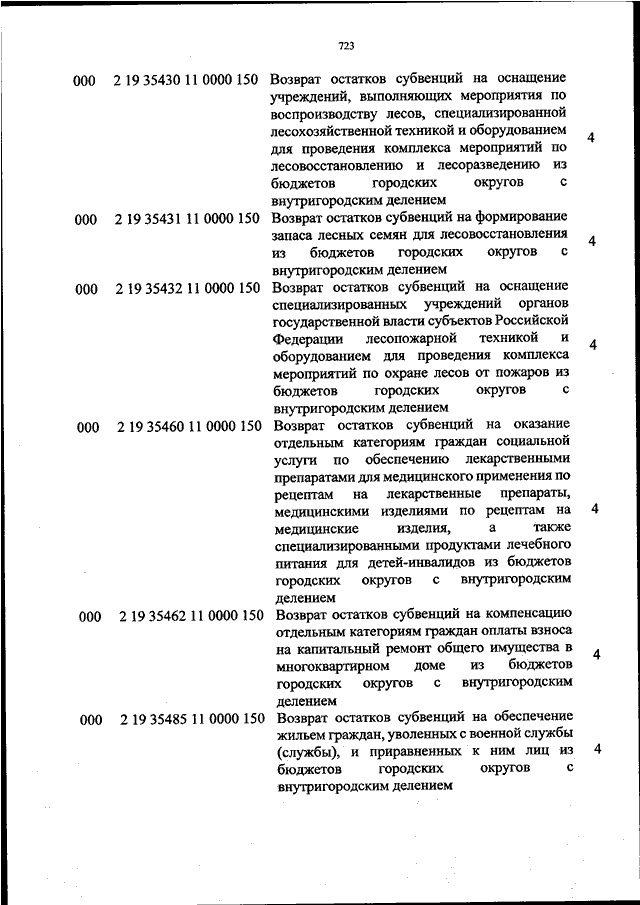 723

| | | | |
|---|---|---|---|
| 000 | 2 19 35430 11 0000 150 | Возврат остатков субвенций на оснащение учреждений, выполняющих мероприятия по воспроизводству лесов, специализированной лесохозяйственной техникой и оборудованием для проведения комплекса мероприятий по лесовосстановлению и лесоразведению из бюджетов городских округов с внутригородским делением | 4 |
| 000 | 2 19 35431 11 0000 150 | Возврат остатков субвенций на формирование запаса лесных семян для лесовосстановления из бюджетов городских округов с внутригородским делением | 4 |
| 000 | 2 19 35432 11 0000 150 | Возврат остатков субвенций на оснащение специализированных учреждений органов государственной власти субъектов Российской Федерации лесопожарной техникой и оборудованием для проведения комплекса мероприятий по охране лесов от пожаров из бюджетов городских округов с внутригородским делением | 4 |
| 000 | 2 19 35460 11 0000 150 | Возврат остатков субвенций на оказание отдельным категориям граждан социальной услуги по обеспечению лекарственными препаратами для медицинского применения по рецептам на лекарственные препараты, медицинскими изделиями по рецептам на медицинские изделия, а также специализированными продуктами лечебного питания для детей-инвалидов из бюджетов городских округов с внутригородским делением | 4 |
| 000 | 2 19 35462 11 0000 150 | Возврат остатков субвенций на компенсацию отдельным категориям граждан оплаты взноса на капитальный ремонт общего имущества в многоквартирном доме из бюджетов городских округов с внутригородским делением | 4 |
| 000 | 2 19 35485 11 0000 150 | Возврат остатков субвенций на обеспечение жильем граждан, уволенных с военной службы (службы), и приравненных к ним лиц из бюджетов городских округов с внутригородским делением | 4 |